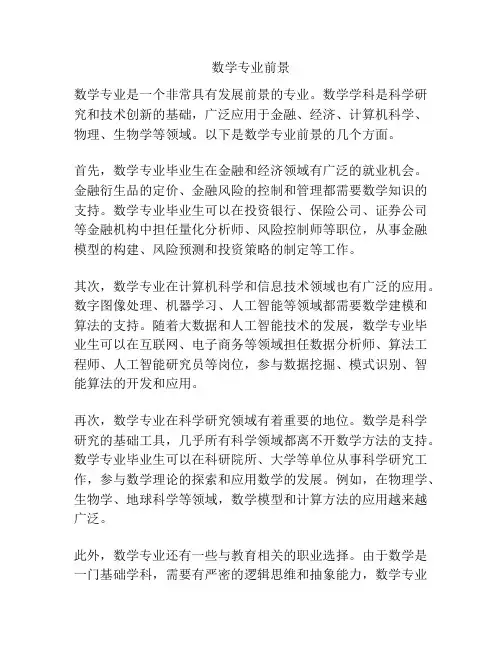 数学专业前景

数学专业是一个非常具有发展前景的专业。数学学科是科学研究和技术创新的基础，广泛应用于金融、经济、计算机科学、物理、生物学等领域。以下是数学专业前景的几个方面。

首先，数学专业毕业生在金融和经济领域有广泛的就业机会。金融衍生品的定价、金融风险的控制和管理都需要数学知识的支持。数学专业毕业生可以在投资银行、保险公司、证券公司等金融机构中担任量化分析师、风险控制师等职位，从事金融模型的构建、风险预测和投资策略的制定等工作。

其次，数学专业在计算机科学和信息技术领域也有广泛的应用。数字图像处理、机器学习、人工智能等领域都需要数学建模和算法的支持。随着大数据和人工智能技术的发展，数学专业毕业生可以在互联网、电子商务等领域担任数据分析师、算法工程师、人工智能研究员等岗位，参与数据挖掘、模式识别、智能算法的开发和应用。

再次，数学专业在科学研究领域有着重要的地位。数学是科学研究的基础工具，几乎所有科学领域都离不开数学方法的支持。数学专业毕业生可以在科研院所、大学等单位从事科学研究工作，参与数学理论的探索和应用数学的发展。例如，在物理学、生物学、地球科学等领域，数学模型和计算方法的应用越来越广泛。

此外，数学专业还有一些与教育相关的职业选择。由于数学是一门基础学科，需要有严密的逻辑思维和抽象能力，数学专业